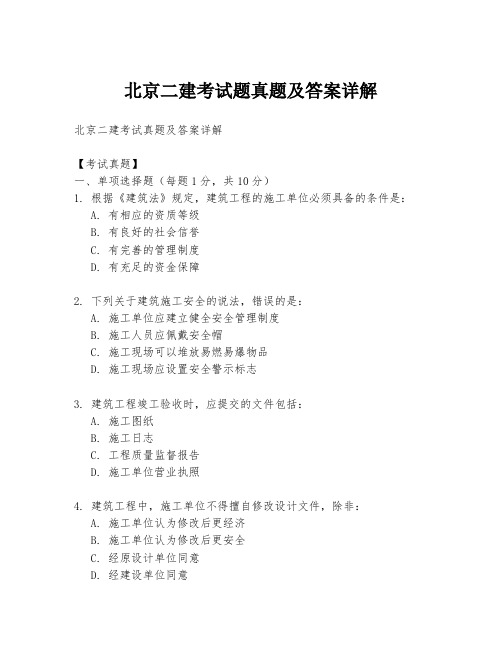 北京二建考试题真题及答案详解

北京二建考试真题及答案详解

【考试真题】
一、单项选择题（每题1分，共10分）
1. 根据《建筑法》规定，建筑工程的施工单位必须具备的条件是：
A. 有相应的资质等级
B. 有良好的社会信誉
C. 有完善的管理制度
D. 有充足的资金保障

2. 下列关于建筑施工安全的说法，错误的是：
A. 施工单位应建立健全安全管理制度
B. 施工人员应佩戴安全帽
C. 施工现场可以堆放易燃易爆物品
D. 施工现场应设置安全警示标志

3. 建筑工程竣工验收时，应提交的文件包括：
A. 施工图纸
B. 施工日志
C. 工程质量监督报告
D. 施工单位营业执照

4. 建筑工程中，施工单位不得擅自修改设计文件，除非：
A. 施工单位认为修改后更经济
B. 施工单位认为修改后更安全
C. 经原设计单位同意
D. 经建设单位同意